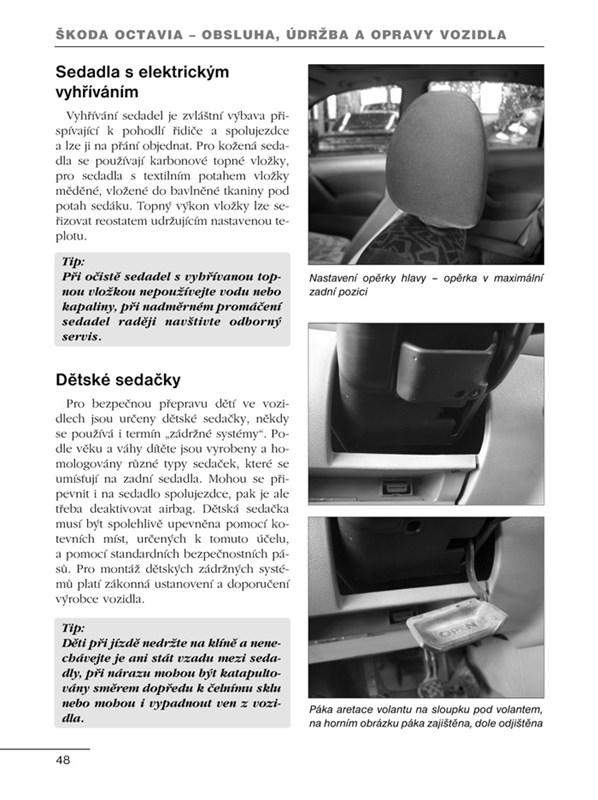 ŠKODA OCTAVIA – OBSLUHA, ÚDRŽBA A OPRAVY VOZIDLA

Sedadla s elektrickým vyhříváním

Vyhřívání sedadel je zvláštní výbava přispívající k pohodlí řidiče a spolujezdce a lze ji na přání objednat. Pro kožená sedadla se používají karbonové topné vložky, pro sedadla s textilním potahem vložky měděné, vložené do bavlněné tkaniny pod potah sedáku. Topný výkon vložky lze seřizovat reostatem udržujícím nastavenou teplotu.

Tip:
Při očistě sedadel s vyhřívanou topnou vložkou nepoužívejte vodu nebo kapaliny, při nadměrném promáčení sedadel raději navštivte odborný servis.

Dětské sedačky

Pro bezpečnou přepravu dětí ve vozidlech jsou určeny dětské sedačky, někdy se používá i termín „zádržné systémy". Podle věku a váhy dítěte jsou vyrobeny a homologovány různé typy sedaček, které se umísťují na zadní sedadla. Mohou se připevnit i na sedadlo spolujezdce, pak je ale třeba deaktivovat airbag. Dětská sedačka musí být spolehlivě upevněna pomocí kotevních míst, určených k tomuto účelu, a pomocí standardních bezpečnostních pásů. Pro montáž dětských zádržných systémů platí zákonná ustanovení a doporučení výrobce vozidla.

Tip:
Děti při jízdě nedržte na klíně a nenechávejte je ani stát vzadu mezi sedadly, při nárazu mohou být katapultovány směrem dopředu k čelnímu sklu nebo mohou i vypadnout ven z vozidla.

Nastavení opěrky hlavy – opěrka v maximální zadní pozici

OPEN

Páka aretace volantu na sloupku pod volantem, na horním obrázku páka zajištěna, dole odjištěna

48